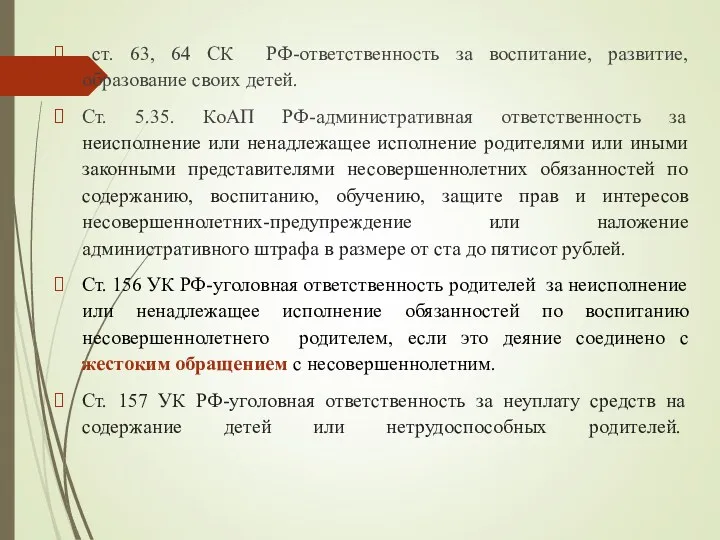 ст. 63, 64 СК РФ-ответственность за воспитание, развитие, образование своих детей.

Ст. 5.35. КоАП РФ-административная ответственность за неисполнение или ненадлежащее исполнение родителями или иными законными представителями несовершеннолетних обязанностей по содержанию, воспитанию, обучению, защите прав и интересов несовершеннолетних-предупреждение или наложение административного штрафа в размере от ста до пятисот рублей.

Ст. 156 УК РФ-уголовная ответственность родителей за неисполнение или ненадлежащее исполнение обязанностей по воспитанию несовершеннолетнего родителем, если это деяние соединено с жестоким обращением с несовершеннолетним.

Ст. 157 УК РФ-уголовная ответственность за неуплату средств на содержание детей или нетрудоспособных родителей.